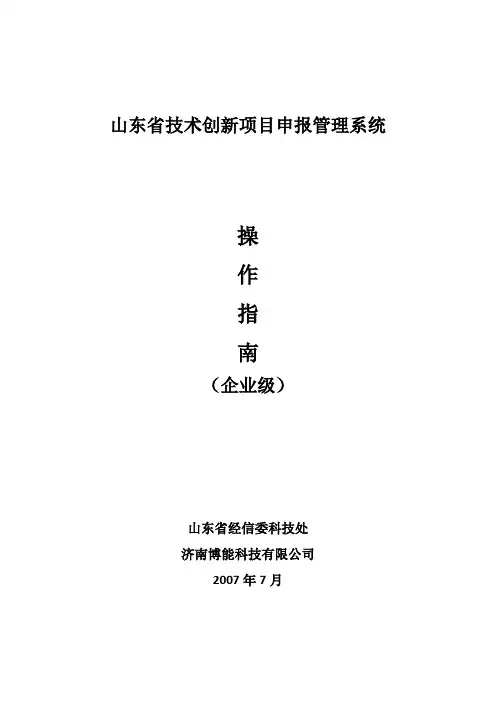 山东省技术创新项目申报管理系统

操

作

指

南

（企业级）

山东省经信委科技处

济南博能科技有限公司

2007年7月